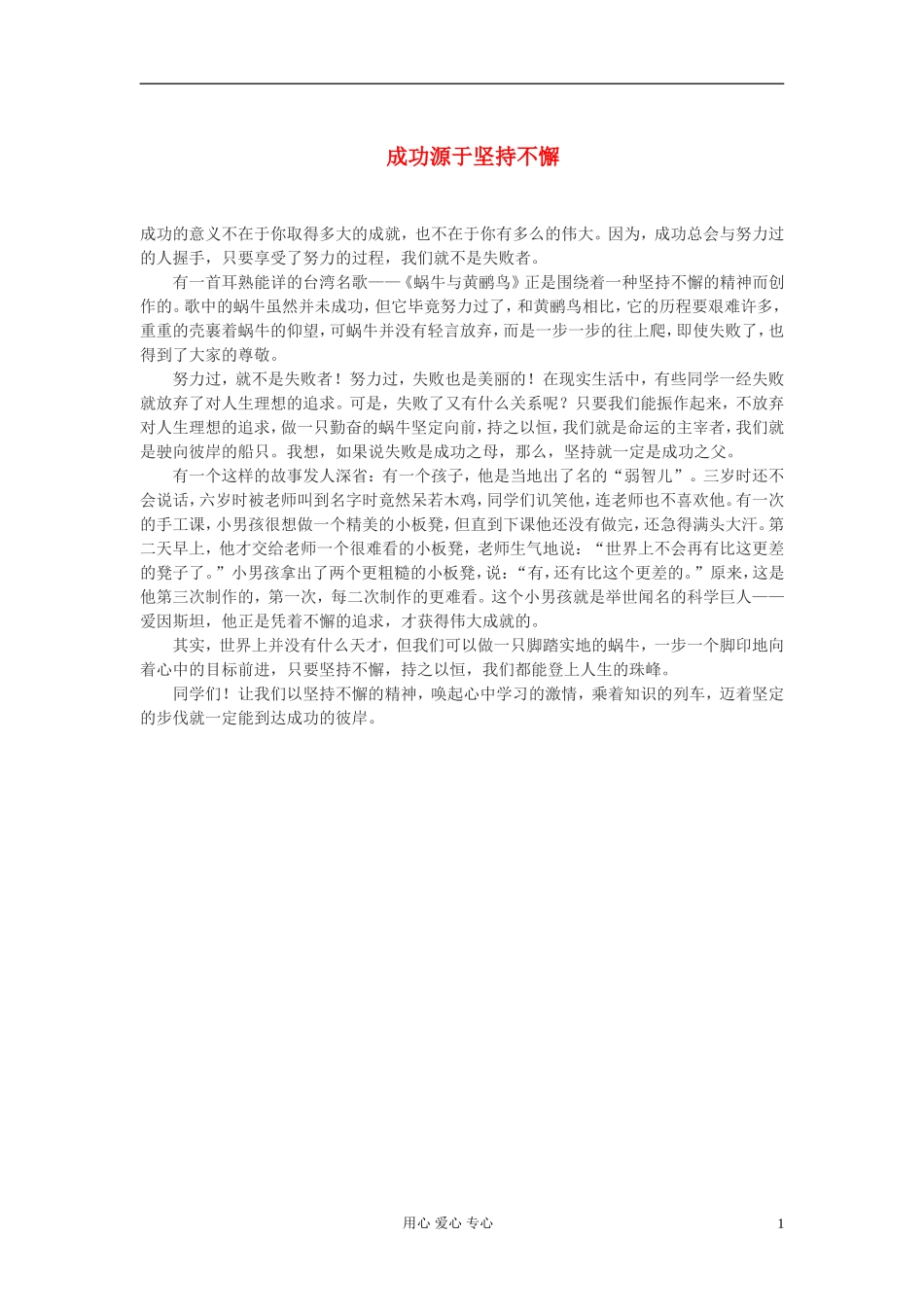 成功源于坚持不懈

成功的意义不在于你取得多大的成就，也不在于你有多么的伟大。因为，成功总会与努力过的人握手，只要享受了努力的过程，我们就不是失败者。

有一首耳熟能详的台湾名歌——《蜗牛与黄鹂鸟》正是围绕着一种坚持不懈的精神而创作的。歌中的蜗牛虽然并未成功，但它毕竟努力过了，和黄鹂鸟相比，它的历程要艰难许多，重重的壳裹着蜗牛的仰望，可蜗牛并没有轻言放弃，而是一步一步的往上爬，即使失败了，也得到了大家的尊敬。

努力过，就不是失败者！努力过，失败也是美丽的！在现实生活中，有些同学一经失败就放弃了对人生理想的追求。可是，失败了又有什么关系呢？只要我们能振作起来，不放弃对人生理想的追求，做一只勤奋的蜗牛坚定向前，持之以恒，我们就是命运的主宰者，我们就是驶向彼岸的船只。我想，如果说失败是成功之母，那么，坚持就一定是成功之父。

有一个这样的故事发人深省：有一个孩子，他是当地出了名的“弱智儿”。三岁时还不会说话，六岁时被老师叫到名字时竟然呆若木鸡，同学们讥笑他，连老师也不喜欢他。有一次的手工课，小男孩很想做一个精美的小板凳，但直到下课他还没有做完，还急得满头大汗。第二天早上，他才交给老师一个很难看的小板凳，老师生气地说：“世界上不会再有比这更差的凳子了。”小男孩拿出了两个更粗糙的小板凳，说：“有，还有比这个更差的。”原来，这是他第三次制作的，第一次，每二次制作的更难看。这个小男孩就是举世闻名的科学巨人——爱因斯坦，他正是凭着不懈的追求，才获得伟大成就的。

其实，世界上并没有什么天才，但我们可以做一只脚踏实地的蜗牛，一步一个脚印地向着心中的目标前进，只要坚持不懈，持之以恒，我们都能登上人生的珠峰。

同学们！让我们以坚持不懈的精神，唤起心中学习的激情，乘着知识的列车，迈着坚定的步伐就一定能到达成功的彼岸。

用心 爱心 专心 1